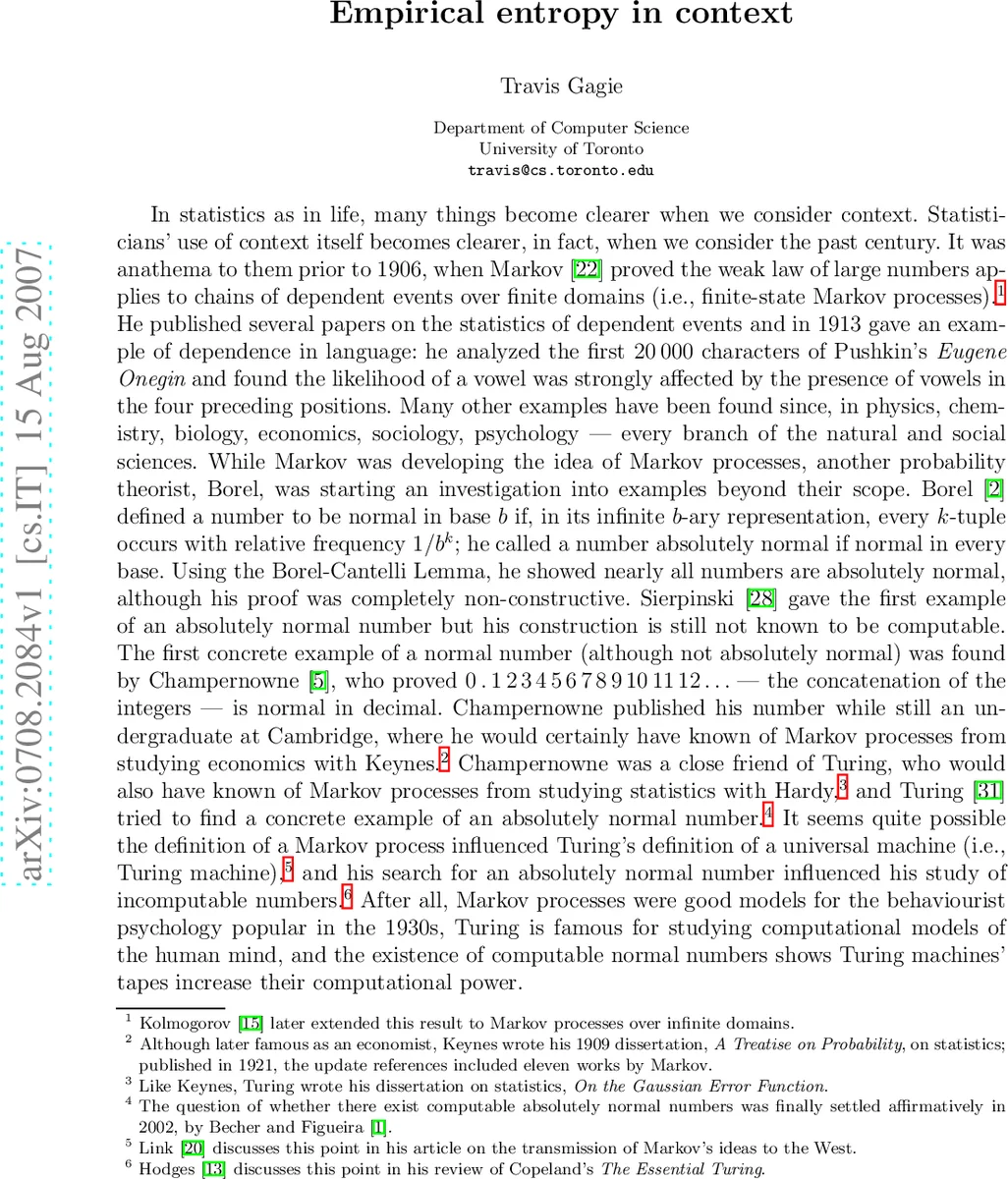 Empirical entropy in context

Travis Gagie

Department of Computer Science
University of Toronto
travis@cs.toronto.edu

arXiv:0708.2084v1 [cs.IT] 15 Aug 2007

In statistics as in life, many things become clearer when we consider context. Statisticians' use of context itself becomes clearer, in fact, when we consider the past century. It was anathema to them prior to 1906, when Markov [22] proved the weak law of large numbers applies to chains of dependent events over finite domains (i.e., finite-state Markov processes).$^1$ He published several papers on the statistics of dependent events and in 1913 gave an example of dependence in language: he analyzed the first 20 000 characters of Pushkin's Eugene Onegin and found the likelihood of a vowel was strongly affected by the presence of vowels in the four preceding positions. Many other examples have been found since, in physics, chemistry, biology, economics, sociology, psychology — every branch of the natural and social sciences. While Markov was developing the idea of Markov processes, another probability theorist, Borel, was starting an investigation into examples beyond their scope. Borel [2] defined a number to be normal in base $b$ if, in its infinite $b$-ary representation, every $k$-tuple occurs with relative frequency $1/b^k$; he called a number absolutely normal if normal in every base. Using the Borel-Cantelli Lemma, he showed nearly all numbers are absolutely normal, although his proof was completely non-constructive. Sierpinski [28] gave the first example of an absolutely normal number but his construction is still not known to be computable. The first concrete example of a normal number (although not absolutely normal) was found by Champernowne [5], who proved $0.123456789101112\ldots$ — the concatenation of the integers — is normal in decimal. Champernowne published his number while still an undergraduate at Cambridge, where he would certainly have known of Markov processes from studying economics with Keynes.$^2$ Champernowne was a close friend of Turing, who would also have known of Markov processes from studying statistics with Hardy,$^3$ and Turing [31] tried to find a concrete example of an absolutely normal number.$^4$ It seems quite possible the definition of a Markov process influenced Turing's definition of a universal machine (i.e., Turing machine),$^5$ and his search for an absolutely normal number influenced his study of incomputable numbers.$^6$ After all, Markov processes were good models for the behaviourist psychology popular in the 1930s, Turing is famous for studying computational models of the human mind, and the existence of computable normal numbers shows Turing machines' tapes increase their computational power.

$^1$ Kolmogorov [15] later extended this result to Markov processes over infinite domains.
$^2$ Although later famous as an economist, Keynes wrote his 1909 dissertation, A Treatise on Probability, on statistics; published in 1921, the update references included eleven works by Markov.
$^3$ Like Keynes, Turing wrote his dissertation on statistics, On the Gaussian Error Function.
$^4$ The question of whether there exist computable absolutely normal numbers was finally settled affirmatively in 2002, by Becher and Figueira [1].
$^5$ Link [20] discusses this point in his article on the transmission of Markov's ideas to the West.
$^6$ Hodges [13] discusses this point in his review of Copeland's The Essential Turing.